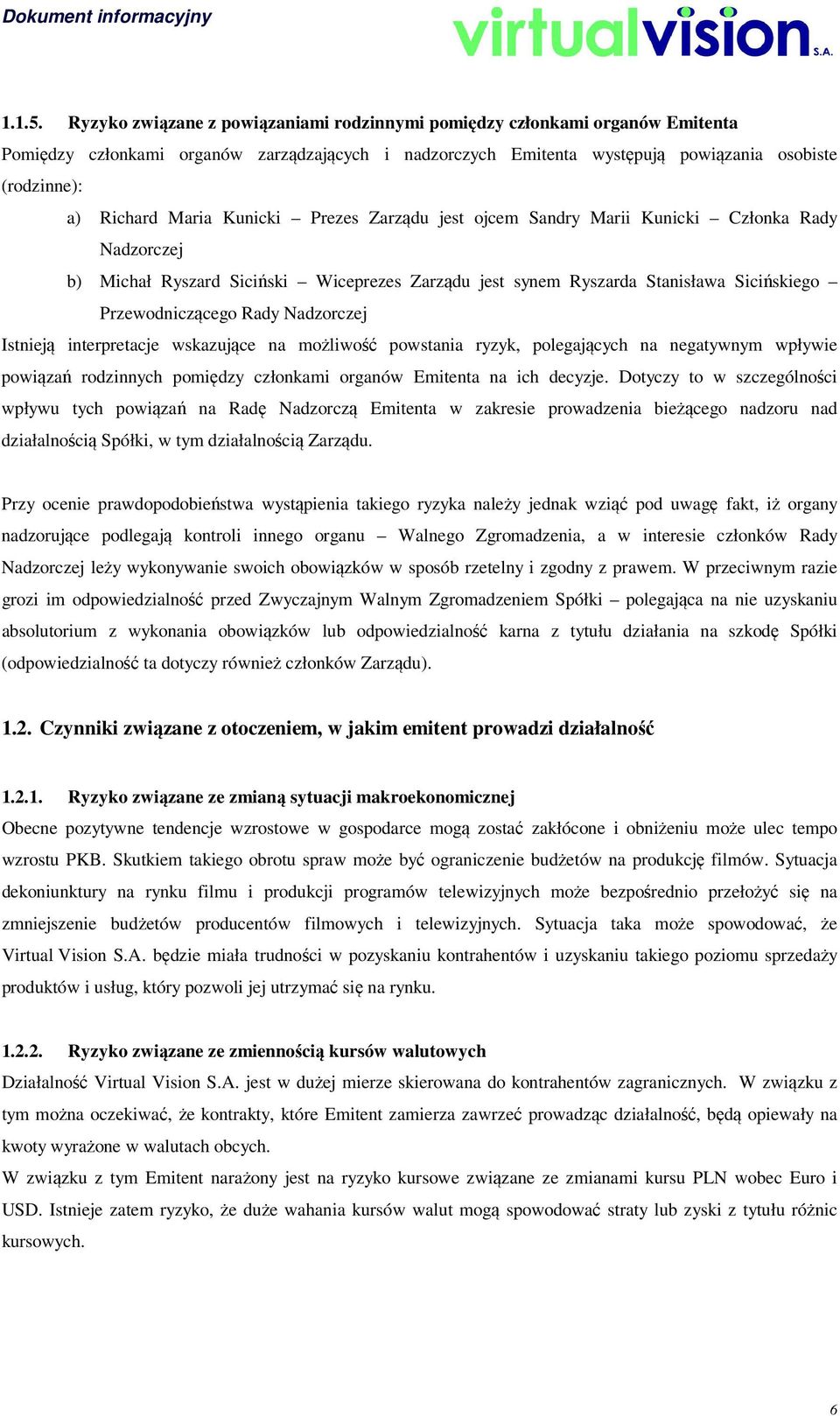 Dokument informacyjny

virtualvision S.A.

1.1.5. Ryzyko związane z powiązaniami rodzinnymi pomiędzy członkami organów Emitenta

Pomiędzy członkami organów zarządzających i nadzorczych Emitenta występują powiązania osobiste (rodzinne):

a) Richard Maria Kunicki – Prezes Zarządu jest ojcem Sandry Marii Kunicki – Członka Rady Nadzorczej

b) Michał Ryszard Siciński – Wiceprezes Zarządu jest synem Ryszarda Stanisława Sicińskiego – Przewodniczącego Rady Nadzorczej

Istnieją interpretacje wskazujące na możliwość powstania ryzyk, polegających na negatywnym wpływie powiązań rodzinnych pomiędzy członkami organów Emitenta na ich decyzje. Dotyczy to w szczególności wpływu tych powiązań na Radę Nadzorczą Emitenta w zakresie prowadzenia bieżącego nadzoru nad działalnością Spółki, w tym działalnością Zarządu.

Przy ocenie prawdopodobieństwa wystąpienia takiego ryzyka należy jednak wziąć pod uwagę fakt, iż organy nadzorujące podlegają kontroli innego organu – Walnego Zgromadzenia, a w interesie członków Rady Nadzorczej leży wykonywanie swoich obowiązków w sposób rzetelny i zgodny z prawem. W przeciwnym razie grozi im odpowiedzialność przed Zwyczajnym Walnym Zgromadzeniem Spółki – polegająca na nie uzyskaniu absolutorium z wykonania obowiązków lub odpowiedzialność karna z tytułu działania na szkodę Spółki (odpowiedzialność ta dotyczy również członków Zarządu).

1.2. Czynniki związane z otoczeniem, w jakim emitent prowadzi działalność

1.2.1. Ryzyko związane ze zmianą sytuacji makroekonomicznej

Obecne pozytywne tendencje wzrostowe w gospodarce mogą zostać zakłócone i obniżeniu może ulec tempo wzrostu PKB. Skutkiem takiego obrotu spraw może być ograniczenie budżetów na produkcję filmów. Sytuacja dekoniunktury na rynku filmu i produkcji programów telewizyjnych może bezpośrednio przełożyć się na zmniejszenie budżetów producentów filmowych i telewizyjnych. Sytuacja taka może spowodować, że Virtual Vision S.A. będzie miała trudności w pozyskaniu kontrahentów i uzyskaniu takiego poziomu sprzedaży produktów i usług, który pozwoli jej utrzymać się na rynku.

1.2.2. Ryzyko związane ze zmiennością kursów walutowych

Działalność Virtual Vision S.A. jest w dużej mierze skierowana do kontrahentów zagranicznych. W związku z tym można oczekiwać, że kontrakty, które Emitent zamierza zawrzeć prowadząc działalność, będą opiewały na kwoty wyrażone w walutach obcych.

W związku z tym Emitent narażony jest na ryzyko kursowe związane ze zmianami kursu PLN wobec Euro i USD. Istnieje zatem ryzyko, że duże wahania kursów walut mogą spowodować straty lub zyski z tytułu różnic kursowych.

6